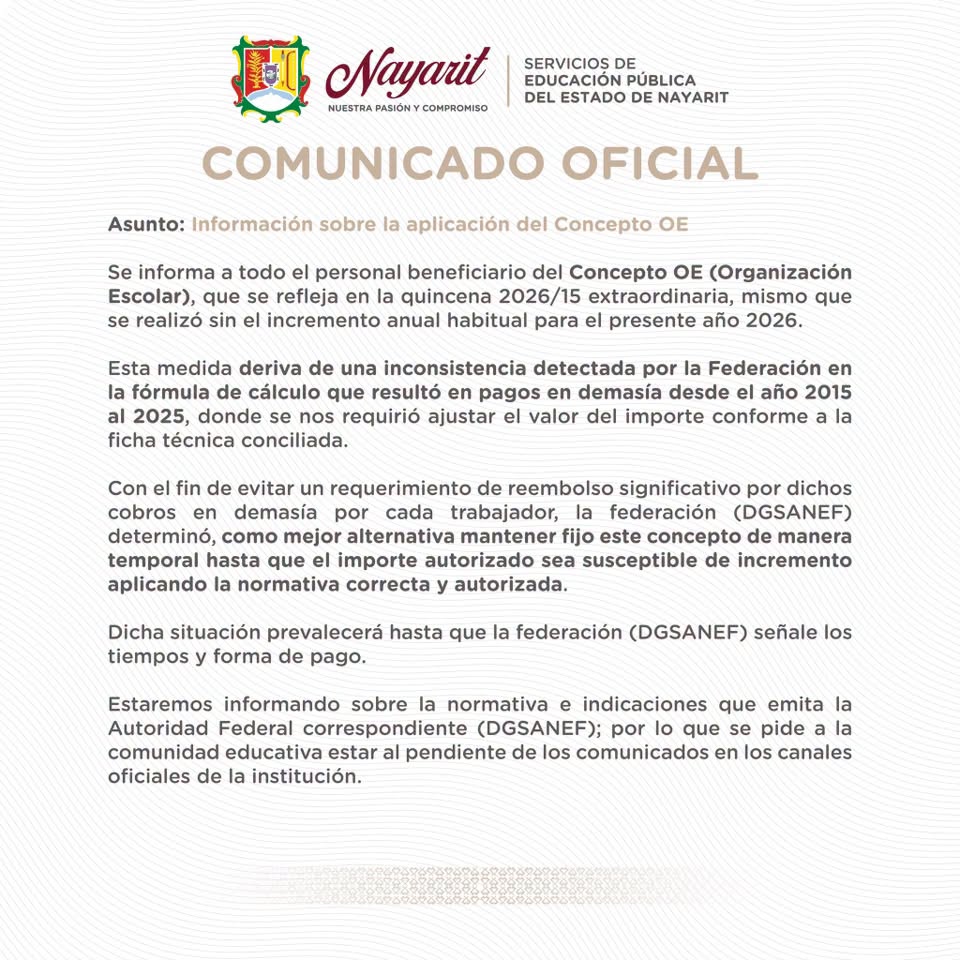 Nayarit
NUESTRA PASIÓN Y COMPROMISO

SERVICIOS DE
EDUCACIÓN PÚBLICA
DEL ESTADO DE NAYARIT

COMUNICADO OFICIAL

Asunto: Información sobre la aplicación del Concepto OE

Se informa a todo el personal beneficiario del Concepto OE (Organización Escolar), que se refleja en la quincena 2026/15 extraordinaria, mismo que se realizó sin el incremento anual habitual para el presente año 2026.

Esta medida deriva de una inconsistencia detectada por la Federación en la fórmula de cálculo que resultó en pagos en demasía desde el año 2015 al 2025, donde se nos requirió ajustar el valor del importe conforme a la ficha técnica conciliada.

Con el fin de evitar un requerimiento de reembolso significativo por dichos cobros en demasía por cada trabajador, la federación (DGSANEF) determinó, como mejor alternativa mantener fijo este concepto de manera temporal hasta que el importe autorizado sea susceptible de incremento aplicando la normativa correcta y autorizada.

Dicha situación prevalecerá hasta que la federación (DGSANEF) señale los tiempos y forma de pago.

Estaremos informando sobre la normativa e indicaciones que emita la Autoridad Federal correspondiente (DGSANEF); por lo que se pide a la comunidad educativa estar al pendiente de los comunicados en los canales oficiales de la institución.